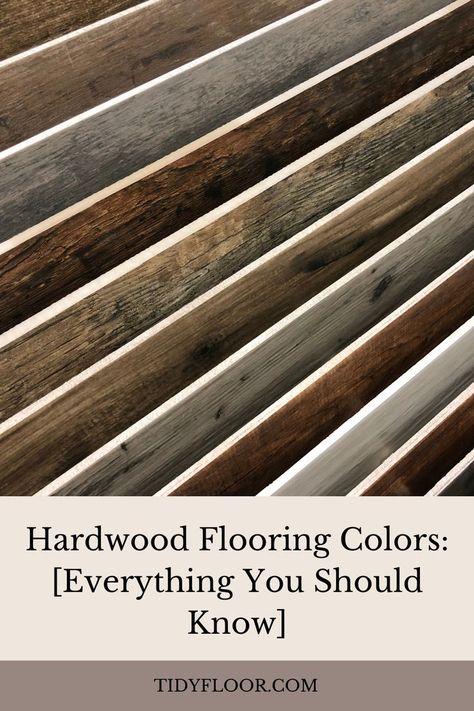 Hardwood Flooring Colors: [Everything You Should Know]

TIDYFLOOR.COM